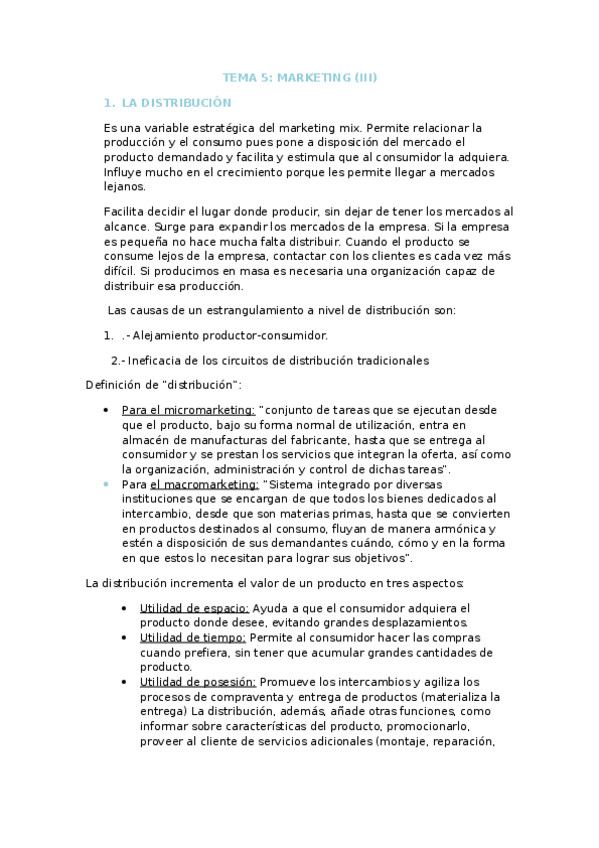 TEMA 5: MARKETING (III)

1. LA DISTRIBUCIÓN

Es una variable estratégica del marketing mix. Permite relacionar la producción y el consumo pues pone a disposición del mercado el producto demandado y facilita y estimula que al consumidor la adquiera. Influye mucho en el crecimiento porque les permite llegar a mercados lejanos.

Facilita decidir el lugar donde producir, sin dejar de tener los mercados al alcance. Surge para expandir los mercados de la empresa. Si la empresa es pequeña no hace mucha falta distribuir. Cuando el producto se consume lejos de la empresa, contactar con los clientes es cada vez más difícil. Si producimos en masa es necesaria una organización capaz de distribuir esa producción.

Las causas de un estrangulamiento a nivel de distribución son:

1. .- Alejamiento productor-consumidor.

2.- Ineficacia de los circuitos de distribución tradicionales

Definición de "distribución":

• Para el micromarketing: "conjunto de tareas que se ejecutan desde que el producto, bajo su forma normal de utilización, entra en almacén de manufacturas del fabricante, hasta que se entrega al consumidor y se prestan los servicios que integran la oferta, así como la organización, administración y control de dichas tareas".
• Para el macromarketing: "Sistema integrado por diversas instituciones que se encargan de que todos los bienes dedicados al intercambio, desde que son materias primas, hasta que se convierten en productos destinados al consumo, fluyan de manera armónica y estén a disposición de sus demandantes cuándo, cómo y en la forma en que estos lo necesitan para lograr sus objetivos".

La distribución incrementa el valor de un producto en tres aspectos:

• Utilidad de espacio: Ayuda a que el consumidor adquiera el producto donde desee, evitando grandes desplazamientos.
• Utilidad de tiempo: Permite al consumidor hacer las compras cuando prefiera, sin tener que acumular grandes cantidades de producto.
• Utilidad de posesión: Promueve los intercambios y agiliza los procesos de compraventa y entrega de productos (materializa la entrega) La distribución, además, añade otras funciones, como informar sobre características del producto, promocionarlo, proveer al cliente de servicios adicionales (montaje, reparación,